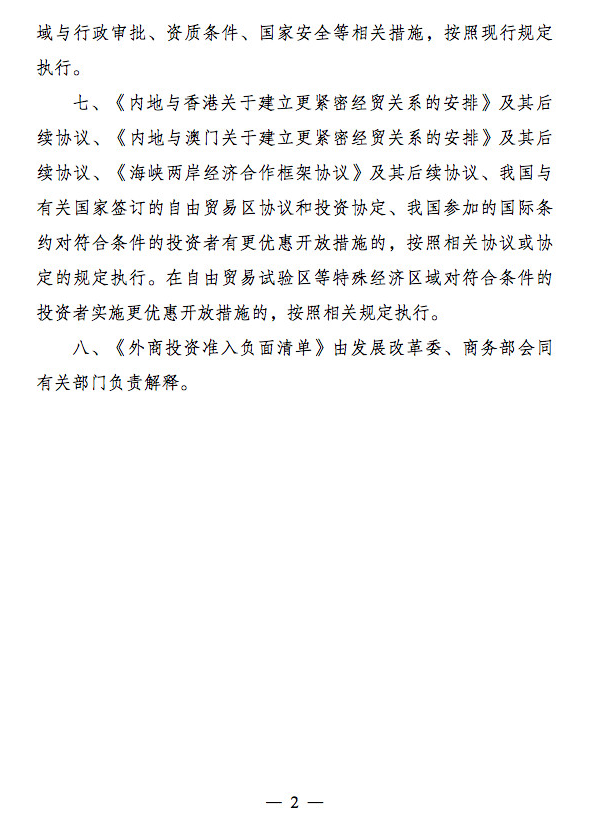 域与行政审批、资质条件、国家安全等相关措施，按照现行规定执行。

七、《内地与香港关于建立更紧密经贸关系的安排》及其后续协议、《内地与澳门关于建立更紧密经贸关系的安排》及其后续协议、《海峡两岸经济合作框架协议》及其后续协议、我国与有关国家签订的自由贸易区协议和投资协定、我国参加的国际条约对符合条件的投资者有更优惠开放措施的，按照相关协议或协定的规定执行。在自由贸易试验区等特殊经济区域对符合条件的投资者实施更优惠开放措施的，按照相关规定执行。

八、《外商投资准入负面清单》由发展改革委、商务部会同有关部门负责解释。

— 2 —